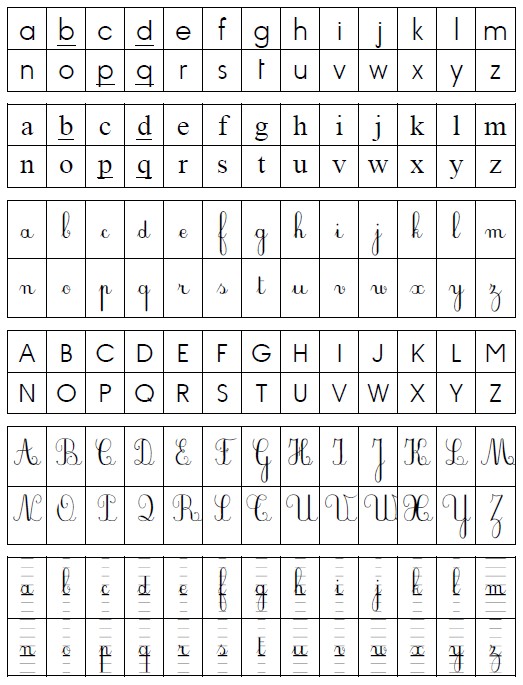 | a | b | c | d | e | f | g | h | i | j | k | l | m |
|---|---|---|---|---|---|---|---|---|---|---|---|---|
| n | o | p | q | r | s | t | u | v | w | x | y | z |

| a | b | c | d | e | f | g | h | i | j | k | l | m |
|---|---|---|---|---|---|---|---|---|---|---|---|---|
| n | o | p | q | r | s | t | u | v | w | x | y | z |

| a | b | c | d | e | f | g | h | i | j | k | l | m |
|---|---|---|---|---|---|---|---|---|---|---|---|---|
| n | o | p | q | r | s | t | u | v | w | x | y | z |

| A | B | C | D | E | F | G | H | I | J | K | L | M |
|---|---|---|---|---|---|---|---|---|---|---|---|---|
| N | O | P | Q | R | S | T | U | V | W | X | Y | Z |

| A | B | C | D | E | F | G | H | I | J | K | L | M |
|---|---|---|---|---|---|---|---|---|---|---|---|---|
| N | O | P | Q | R | S | T | U | V | W | X | Y | Z |

| a | b | c | d | e | f | g | h | i | j | k | l | m |
|---|---|---|---|---|---|---|---|---|---|---|---|---|
| n | o | p | q | r | s | t | u | v | w | x | y | z |